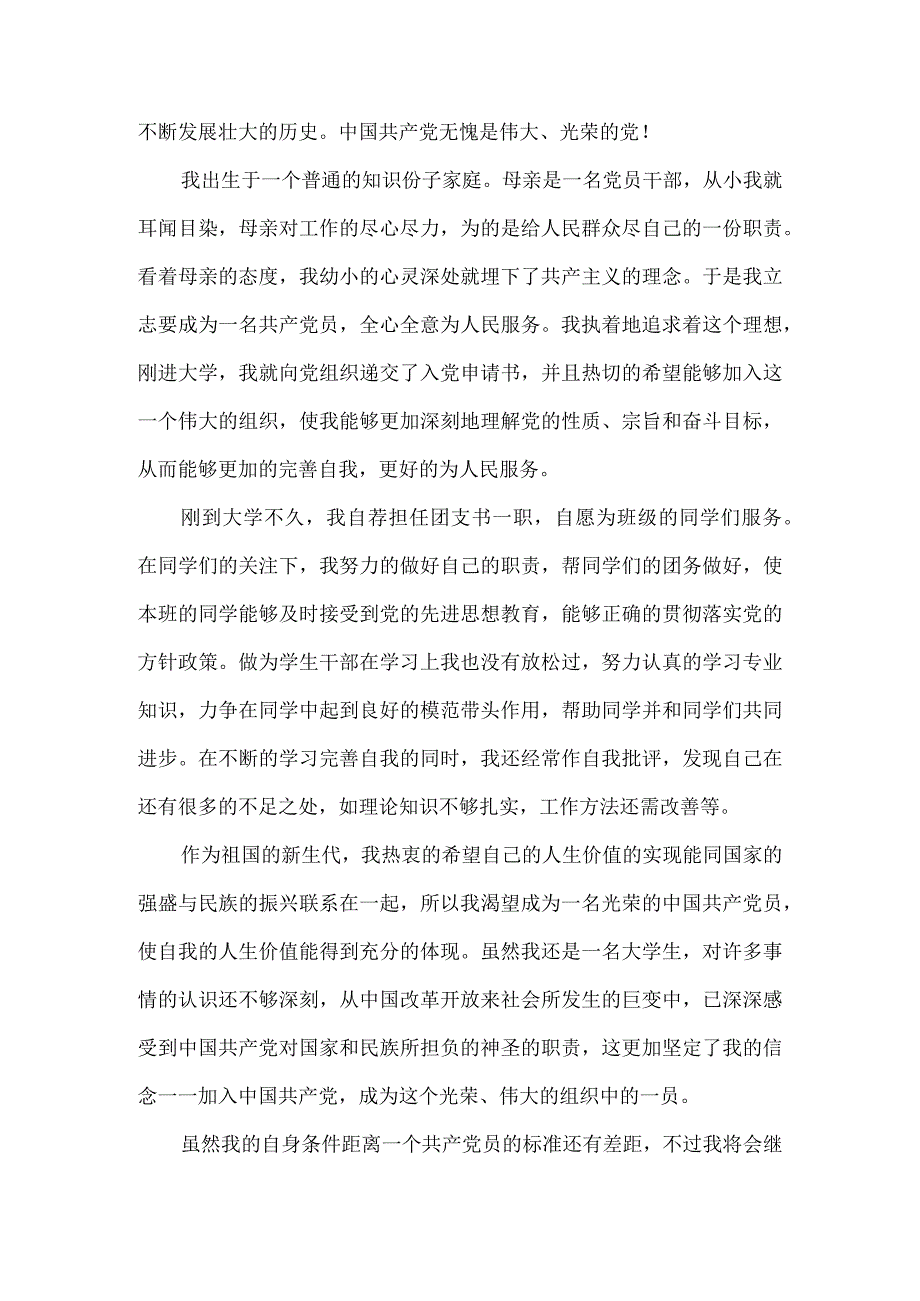 不断发展壮大的历史。中国共产党无愧是伟大、光荣的党！

我出生于一个普通的知识份子家庭。母亲是一名党员干部，从小我就耳闻目染，母亲对工作的尽心尽力，为的是给人民群众尽自己的一份职责。看着母亲的态度，我幼小的心灵深处就埋下了共产主义的理念。于是我立志要成为一名共产党员，全心全意为人民服务。我执着地追求着这个理想，刚进大学，我就向党组织递交了入党申请书，并且热切的希望能够加入这一个伟大的组织，使我能够更加深刻地理解党的性质、宗旨和奋斗目标，从而能够更加的完善自我，更好的为人民服务。

刚到大学不久，我自荐担任团支书一职，自愿为班级的同学们服务。在同学们的关注下，我努力的做好自己的职责，帮同学们的团务做好，使本班的同学能够及时接受到党的先进思想教育，能够正确的贯彻落实党的方针政策。做为学生干部在学习上我也没有放松过，努力认真的学习专业知识，力争在同学中起到良好的模范带头作用，帮助同学并和同学们共同进步。在不断的学习完善自我的同时，我还经常作自我批评，发现自己在还有很多的不足之处，如理论知识不够扎实，工作方法还需改善等。

作为祖国的新生代，我热衷的希望自己的人生价值的实现能同国家的强盛与民族的振兴联系在一起，所以我渴望成为一名光荣的中国共产党员，使自我的人生价值能得到充分的体现。虽然我还是一名大学生，对许多事情的认识还不够深刻，从中国改革开放来社会所发生的巨变中，已深深感受到中国共产党对国家和民族所担负的神圣的职责，这更加坚定了我的信念一一加入中国共产党，成为这个光荣、伟大的组织中的一员。

虽然我的自身条件距离一个共产党员的标准还有差距，不过我将会继